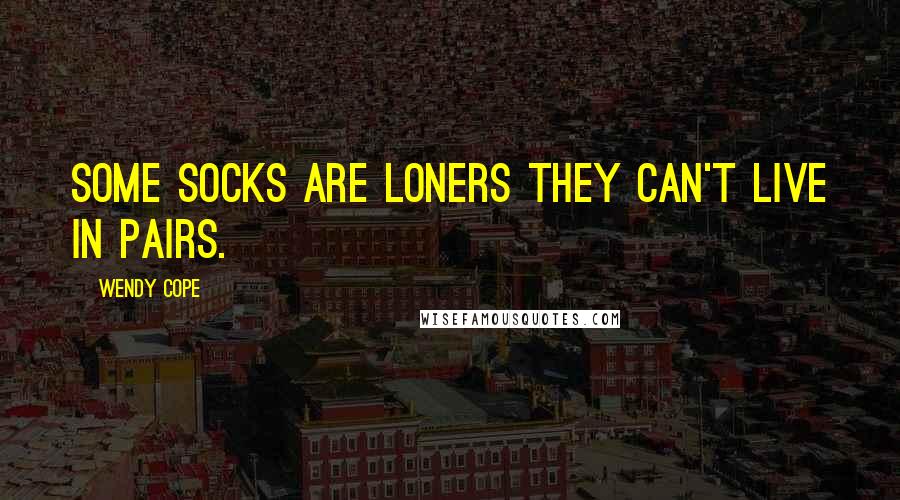 SOME SOCKS ARE LONERS THEY CAN'T LIVE IN PAIRS.

WENDY COPE

WISEFAMOUSQUOTES.COM